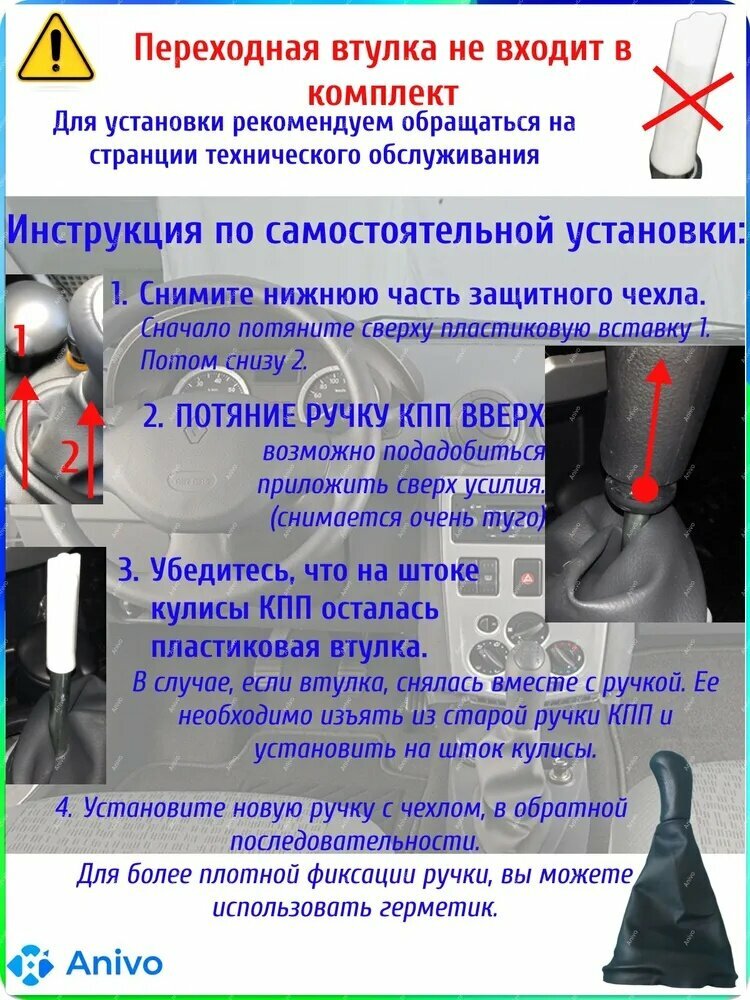 Переходная втулка не входит в комплект

Для установки рекомендуем обращаться на странции технического обслуживания

Инструкция по самостоятельной установки:

1. Снимите нижнюю часть защитного чехла.
Сначало потяните сверху пластиковую вставку 1. Потом снизу 2.

1

2

2. ПОТЯНИЕ РУЧКУ КПП ВВЕРХ
возможно подадобиться приложить сверх усилия. (снимается очень туго)

3. Убедитесь, что на штоке кулисы КПП осталась пластиковая втулка.
В случае, если втулка, снялась вместе с ручкой. Ее необходимо изъять из старой ручки КПП и установить на шток кулисы.

4. Установите новую ручку с чехлом, в обратной последовательности.
Для более плотной фиксации ручки, вы можете использовать герметик.

Anivo